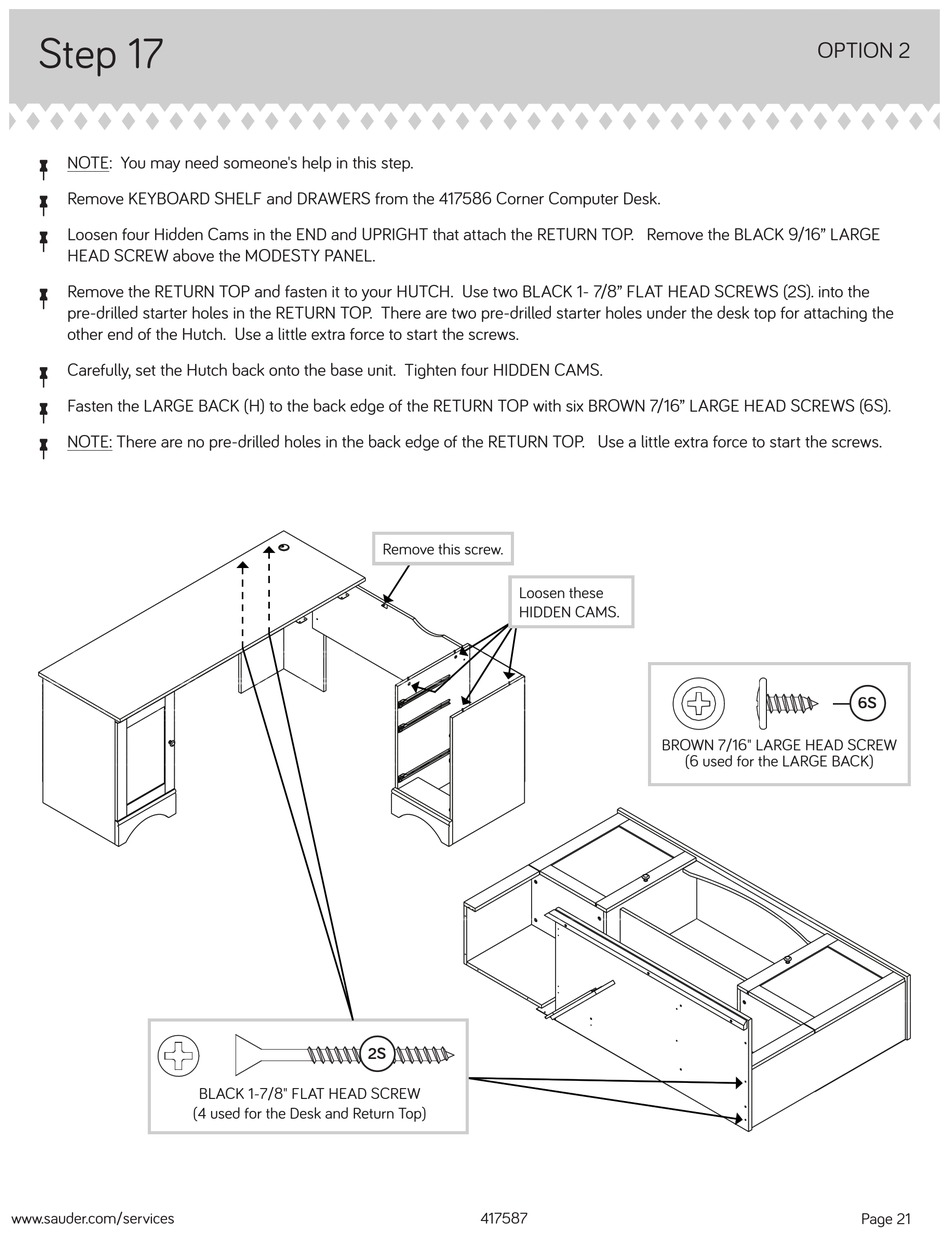 Step 17

OPTION 2

NOTE: You may need someone's help in this step.

Remove KEYBOARD SHELF and DRAWERS from the 417586 Corner Computer Desk.

Loosen four Hidden Cams in the END and UPRIGHT that attach the RETURN TOP. Remove the BLACK 9/16" LARGE HEAD SCREW above the MODESTY PANEL.

Remove the RETURN TOP and fasten it to your HUTCH. Use two BLACK 1- 7/8" FLAT HEAD SCREWS (2S). into the pre-drilled starter holes in the RETURN TOP. There are two pre-drilled starter holes under the desk top for attaching the other end of the Hutch. Use a little extra force to start the screws.

Carefully, set the Hutch back onto the base unit. Tighten four HIDDEN CAMS.

Fasten the LARGE BACK (H) to the back edge of the RETURN TOP with six BROWN 7/16" LARGE HEAD SCREWS (6S).

NOTE: There are no pre-drilled holes in the back edge of the RETURN TOP. Use a little extra force to start the screws.

Remove this screw.

Loosen these HIDDEN CAMS.

6S

BROWN 7/16" LARGE HEAD SCREW
(6 used for the LARGE BACK)

2S

BLACK 1-7/8" FLAT HEAD SCREW
(4 used for the Desk and Return Top)

www.sauder.com/services

417587

Page 21